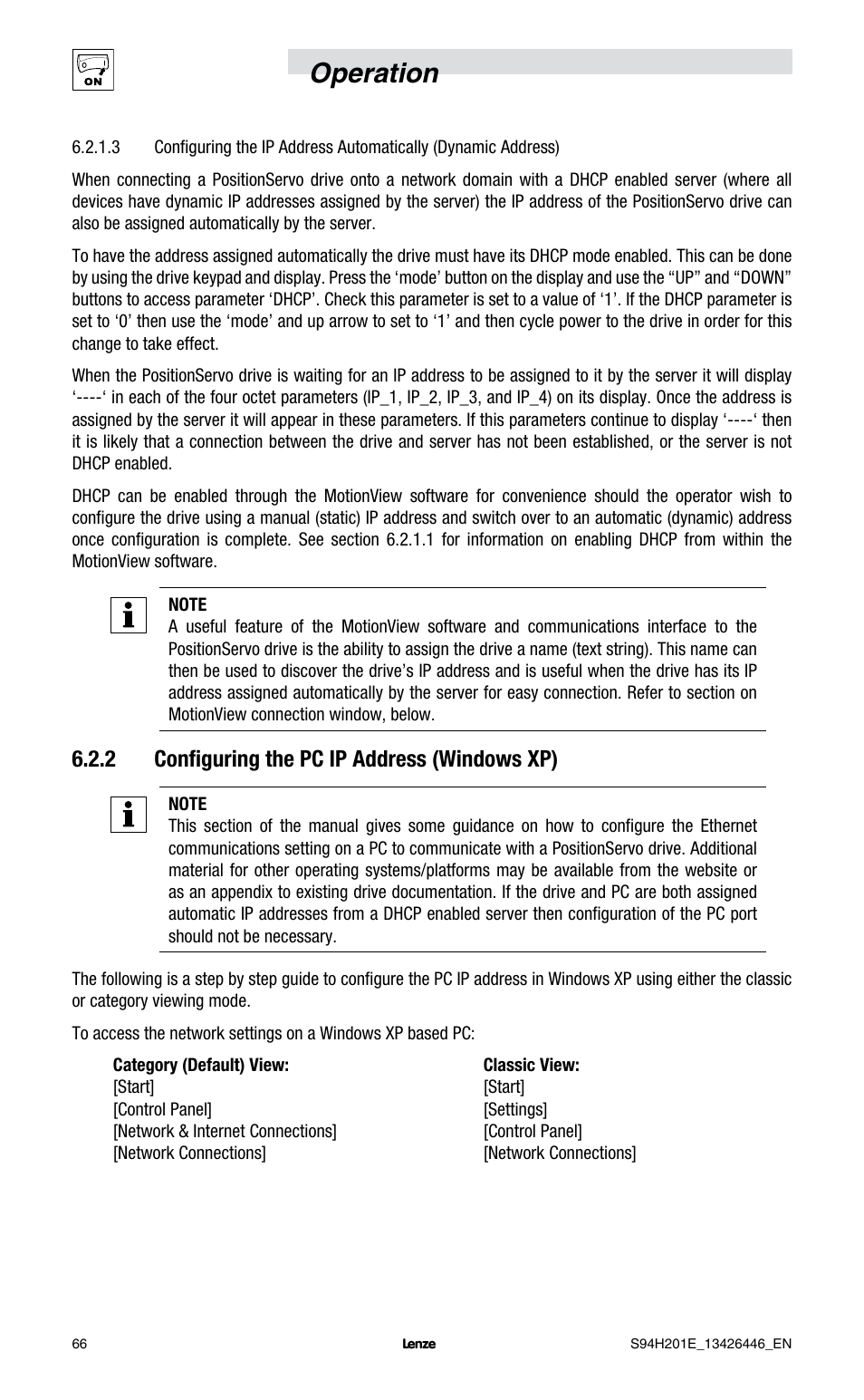 ON

Operation

6.2.1.3 Configuring the IP Address Automatically (Dynamic Address)

When connecting a PositionServo drive onto a network domain with a DHCP enabled server (where all devices have dynamic IP addresses assigned by the server) the IP address of the PositionServo drive can also be assigned automatically by the server.

To have the address assigned automatically the drive must have its DHCP mode enabled. This can be done by using the drive keypad and display. Press the ‘mode’ button on the display and use the “UP” and “DOWN” buttons to access parameter ‘DHCP’. Check this parameter is set to a value of ‘1’. If the DHCP parameter is set to ‘0’ then use the ‘mode’ and up arrow to set to ‘1’ and then cycle power to the drive in order for this change to take effect.

When the PositionServo drive is waiting for an IP address to be assigned to it by the server it will display ‘----‘ in each of the four octet parameters (IP_1, IP_2, IP_3, and IP_4) on its display. Once the address is assigned by the server it will appear in these parameters. If this parameters continue to display ‘----‘ then it is likely that a connection between the drive and server has not been established, or the server is not DHCP enabled.

DHCP can be enabled through the MotionView software for convenience should the operator wish to configure the drive using a manual (static) IP address and switch over to an automatic (dynamic) address once configuration is complete. See section 6.2.1.1 for information on enabling DHCP from within the MotionView software.

NOTE
A useful feature of the MotionView software and communications interface to the PositionServo drive is the ability to assign the drive a name (text string). This name can then be used to discover the drive’s IP address and is useful when the drive has its IP address assigned automatically by the server for easy connection. Refer to section on MotionView connection window, below.

6.2.2 Configuring the PC IP Address (Windows XP)

NOTE
This section of the manual gives some guidance on how to configure the Ethernet communications setting on a PC to communicate with a PositionServo drive. Additional material for other operating systems/platforms may be available from the website or as an appendix to existing drive documentation. If the drive and PC are both assigned automatic IP addresses from a DHCP enabled server then configuration of the PC port should not be necessary.

The following is a step by step guide to configure the PC IP address in Windows XP using either the classic or category viewing mode.

To access the network settings on a Windows XP based PC:

Category (Default) View:
[Start]
[Control Panel]
[Network & Internet Connections]
[Network Connections]

Classic View:
[Start]
[Settings]
[Control Panel]
[Network Connections]

66 Lenze S94H201E_13426446_EN